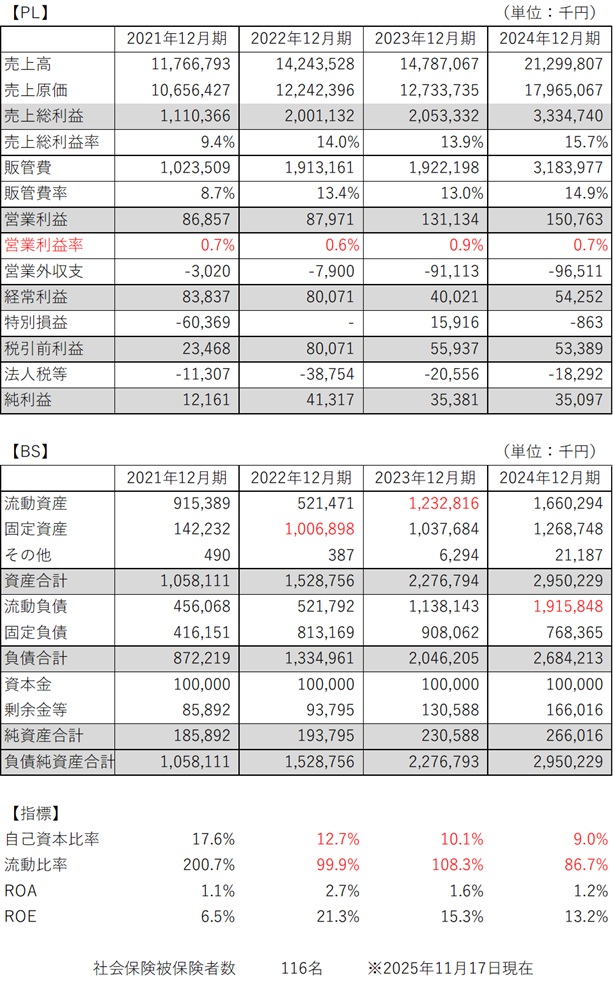 【PL】 （単位：千円）

| | 2021年12月期 | 2022年12月期 | 2023年12月期 | 2024年12月期 |
|---|---|---|---|---|
| 売上高 | 11,766,793 | 14,243,528 | 14,787,067 | 21,299,807 |
| 売上原価 | 10,656,427 | 12,242,396 | 12,733,735 | 17,965,067 |
| 売上総利益 | 1,110,366 | 2,001,132 | 2,053,332 | 3,334,740 |
| 売上総利益率 | 9.4% | 14.0% | 13.9% | 15.7% |
| 販管費 | 1,023,509 | 1,913,161 | 1,922,198 | 3,183,977 |
| 販管費率 | 8.7% | 13.4% | 13.0% | 14.9% |
| 営業利益 | 86,857 | 87,971 | 131,134 | 150,763 |
| 営業利益率 | 0.7% | 0.6% | 0.9% | 0.7% |
| 営業外収支 | -3,020 | -7,900 | -91,113 | -96,511 |
| 経常利益 | 83,837 | 80,071 | 40,021 | 54,252 |
| 特別損益 | -60,369 | - | 15,916 | -863 |
| 税引前利益 | 23,468 | 80,071 | 55,937 | 53,389 |
| 法人税等 | -11,307 | -38,754 | -20,556 | -18,292 |
| 純利益 | 12,161 | 41,317 | 35,381 | 35,097 |

【BS】 （単位：千円）

| | 2021年12月期 | 2022年12月期 | 2023年12月期 | 2024年12月期 |
|---|---|---|---|---|
| 流動資産 | 915,389 | 521,471 | 1,232,816 | 1,660,294 |
| 固定資産 | 142,232 | 1,006,898 | 1,037,684 | 1,268,748 |
| その他 | 490 | 387 | 6,294 | 21,187 |
| 資産合計 | 1,058,111 | 1,528,756 | 2,276,794 | 2,950,229 |
| 流動負債 | 456,068 | 521,792 | 1,138,143 | 1,915,848 |
| 固定負債 | 416,151 | 813,169 | 908,062 | 768,365 |
| 負債合計 | 872,219 | 1,334,961 | 2,046,205 | 2,684,213 |
| 資本金 | 100,000 | 100,000 | 100,000 | 100,000 |
| 剰余金等 | 85,892 | 93,795 | 130,588 | 166,016 |
| 純資産合計 | 185,892 | 193,795 | 230,588 | 266,016 |
| 負債純資産合計 | 1,058,111 | 1,528,756 | 2,276,793 | 2,950,229 |

【指標】

| | | | | |
|---|---|---|---|---|
| 自己資本比率 | 17.6% | 12.7% | 10.1% | 9.0% |
| 流動比率 | 200.7% | 99.9% | 108.3% | 86.7% |
| ROA | 1.1% | 2.7% | 1.6% | 1.2% |
| ROE | 6.5% | 21.3% | 15.3% | 13.2% |

社会保険被保険者数 116名 ※2025年11月17日現在